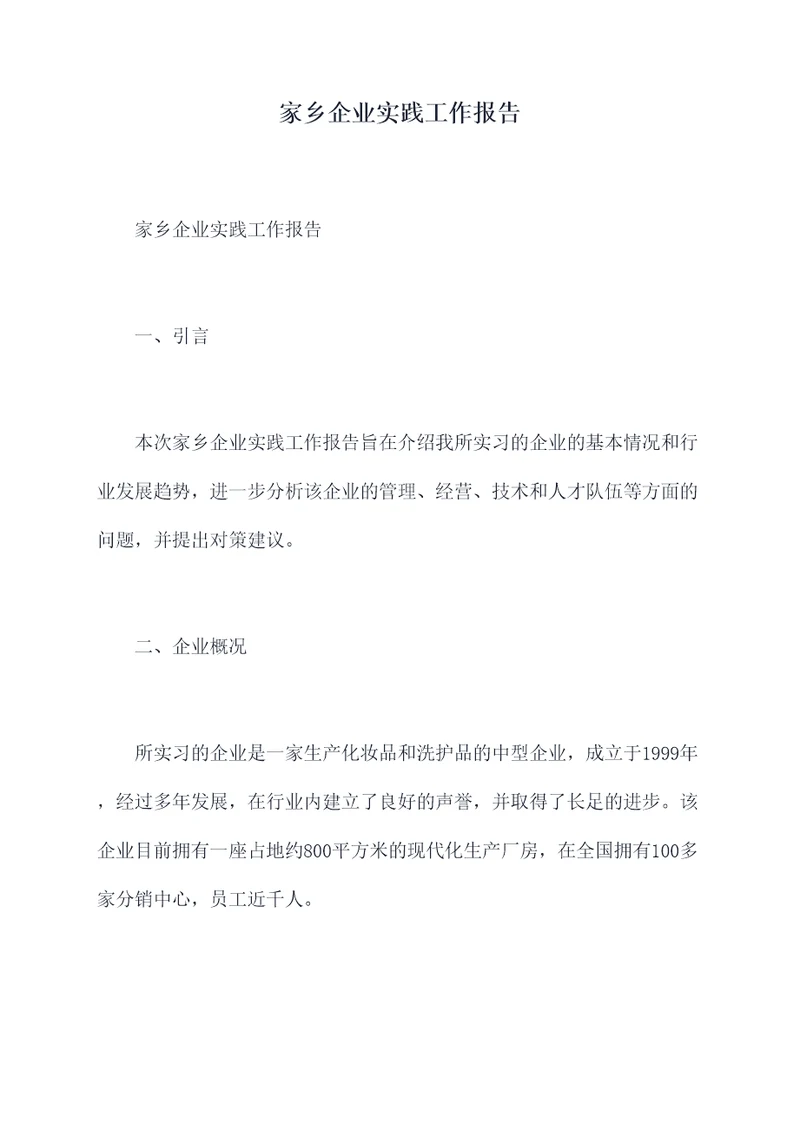 家乡企业实践工作报告

家乡企业实践工作报告

一、引言

本次家乡企业实践工作报告旨在介绍我所实习的企业的基本情况和行业发展趋势，进一步分析该企业的管理、经营、技术和人才队伍等方面的问题，并提出对策建议。

二、企业概况

所实习的企业是一家生产化妆品和洗护品的中型企业，成立于1999年，经过多年发展，在行业内建立了良好的声誉，并取得了长足的进步。该企业目前拥有一座占地约800平方米的现代化生产厂房，在全国拥有100多家分销中心，员工近千人。